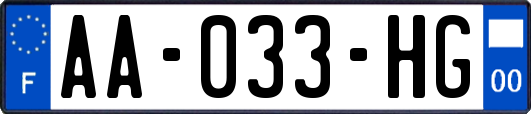 F
AA-033-HG
00